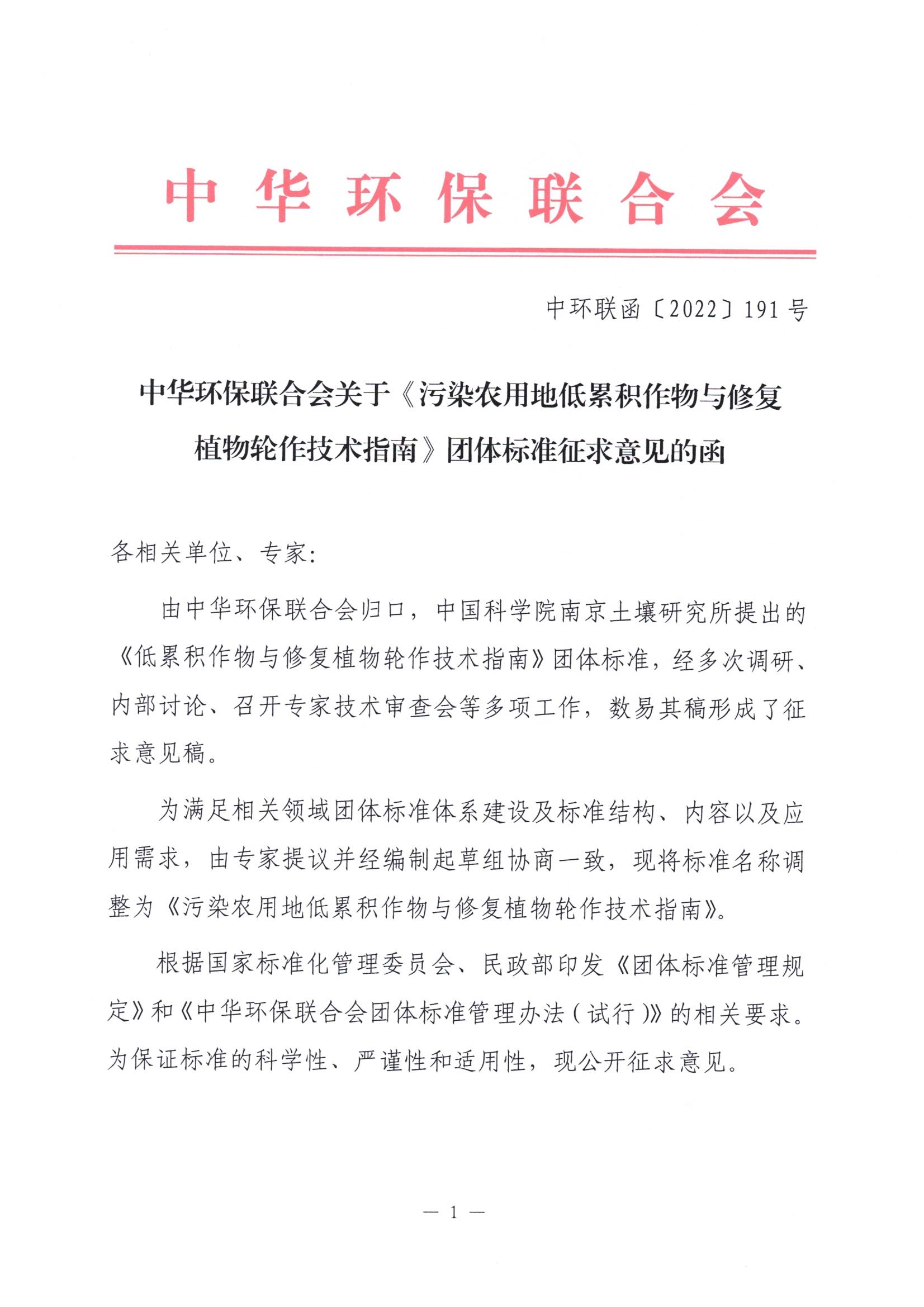 中华环保联合会

中环联函〔2022〕191号

中华环保联合会关于《污染农用地低累积作物与修复植物轮作技术指南》团体标准征求意见的函

各相关单位、专家:

由中华环保联合会归口，中国科学院南京土壤研究所提出的《低累积作物与修复植物轮作技术指南》团体标准，经多次调研、内部讨论、召开专家技术审查会等多项工作，数易其稿形成了征求意见稿。

为满足相关领域团体标准体系建设及标准结构、内容以及应用需求，由专家提议并经编制起草组协商一致，现将标准名称调整为《污染农用地低累积作物与修复植物轮作技术指南》。

根据国家标准化管理委员会、民政部印发《团体标准管理规定》和《中华环保联合会团体标准管理办法(试行)》的相关要求。为保证标准的科学性、严谨性和适用性，现公开征求意见。

— 1 —